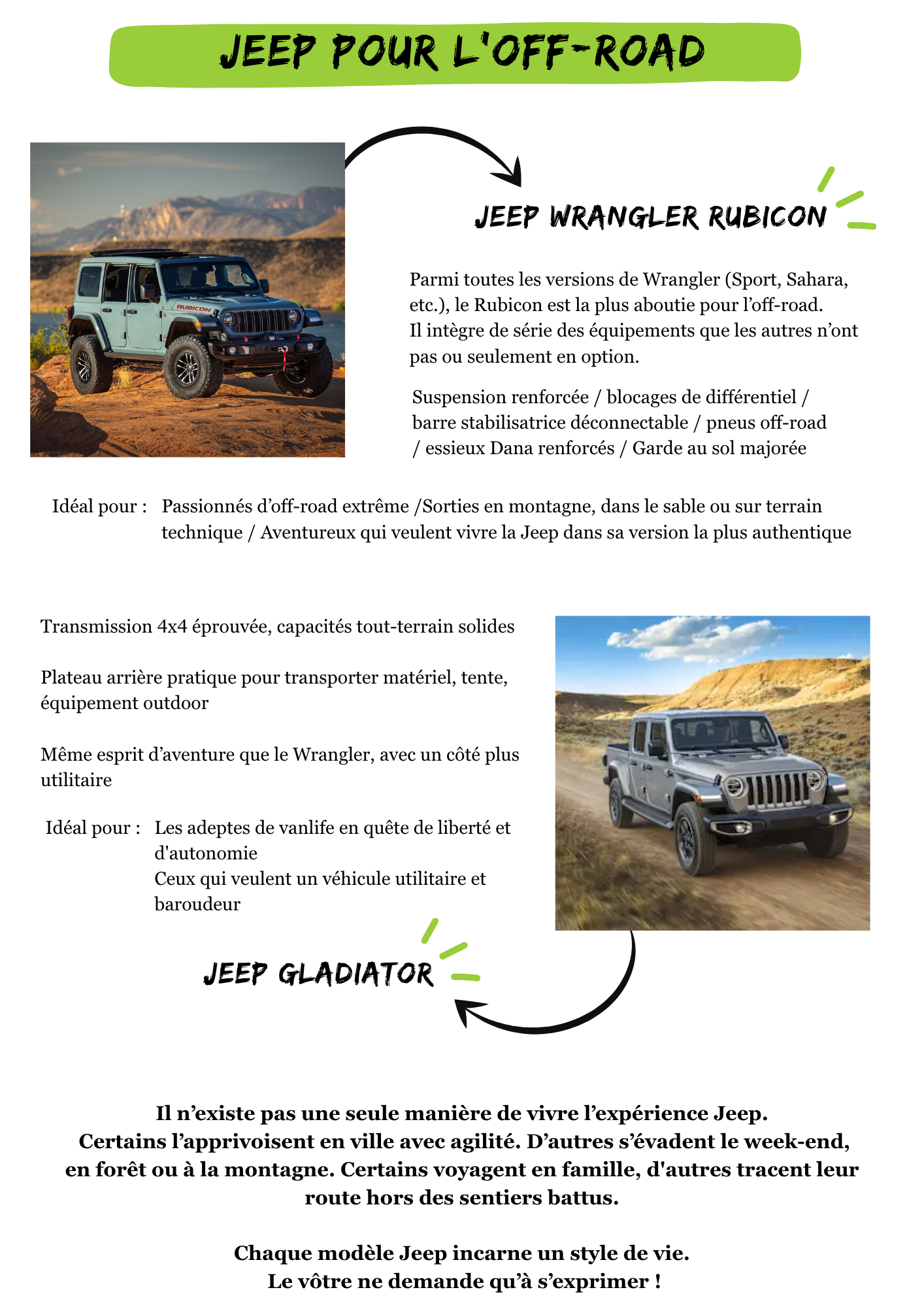 JEEP POUR L'OFF-ROAD

RUBICON

JEEP WRANGLER RUBICON

Parmi toutes les versions de Wrangler (Sport, Sahara, etc.), le Rubicon est la plus aboutie pour l’off-road. Il intègre de série des équipements que les autres n’ont pas ou seulement en option.

Suspension renforcée / blocages de différentiel / barre stabilisatrice déconnectable / pneus off-road / essieux Dana renforcés / Garde au sol majorée

Idéal pour : Passionnés d’off-road extrême /Sorties en montagne, dans le sable ou sur terrain technique / Aventureux qui veulent vivre la Jeep dans sa version la plus authentique

Transmission 4x4 éprouvée, capacités tout-terrain solides

Plateau arrière pratique pour transporter matériel, tente, équipement outdoor

Même esprit d’aventure que le Wrangler, avec un côté plus utilitaire

Idéal pour : Les adeptes de vanlife en quête de liberté et d'autonomie
Ceux qui veulent un véhicule utilitaire et baroudeur

JEEP GLADIATOR

Il n’existe pas une seule manière de vivre l’expérience Jeep. Certains l’apprivoisent en ville avec agilité. D’autres s’évadent le week-end, en forêt ou à la montagne. Certains voyagent en famille, d'autres tracent leur route hors des sentiers battus.

Chaque modèle Jeep incarne un style de vie.
Le vôtre ne demande qu’à s’exprimer !